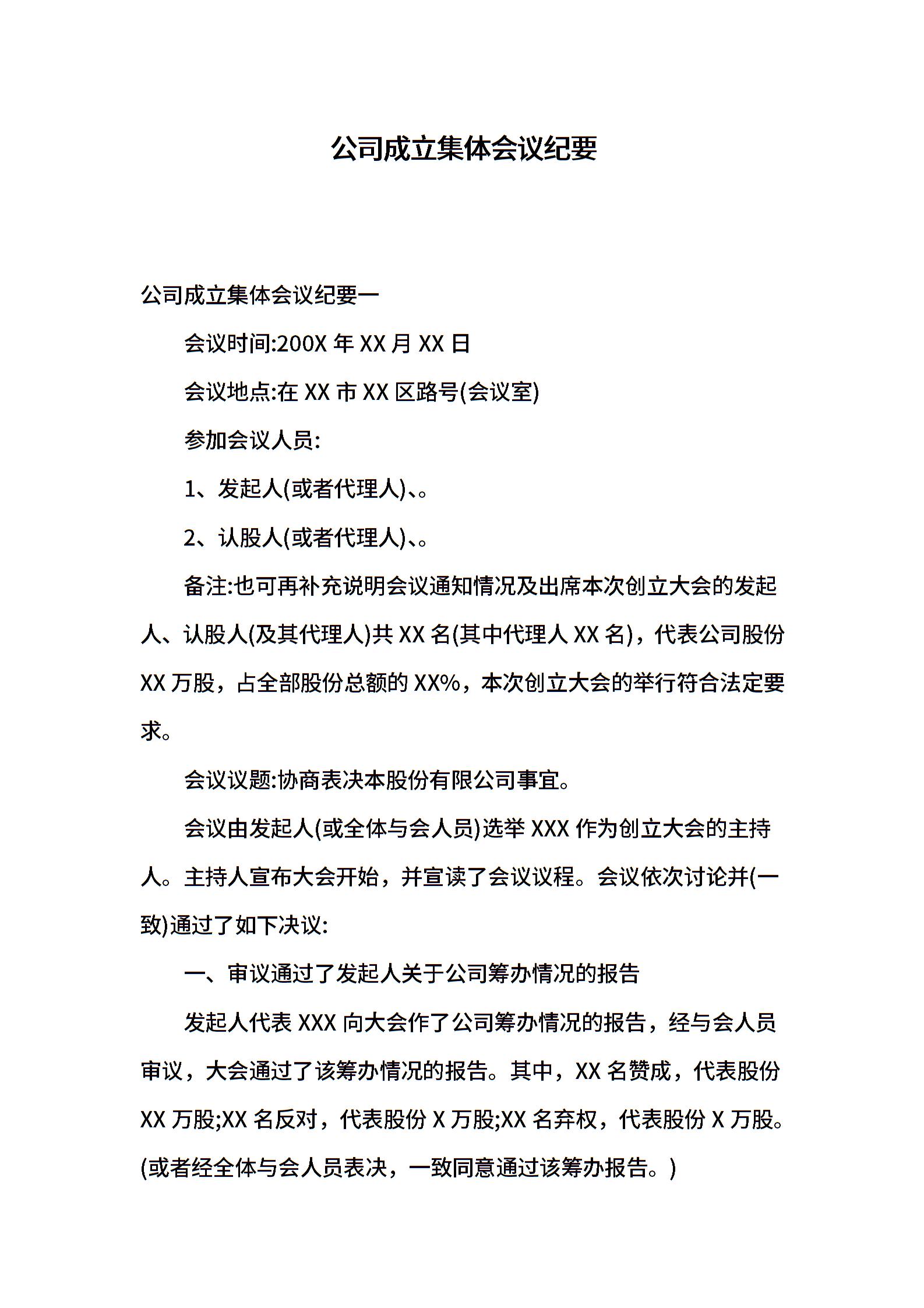 公司成立集体会议纪要

公司成立集体会议纪要一

会议时间:200X 年 XX 月 XX 日

会议地点:在 XX 市 XX 区路号(会议室)

参加会议人员:

1、发起人(或者代理人)、。

2、认股人(或者代理人)、。

备注:也可再补充说明会议通知情况及出席本次创立大会的发起人、认股人(及其代理人)共 XX 名(其中代理人 XX 名)，代表公司股份 XX 万股，占全部股份总额的 XX%，本次创立大会的举行符合法定要求。

会议议题:协商表决本股份有限公司事宜。

会议由发起人(或全体与会人员)选举 XXX 作为创立大会的主持人。主持人宣布大会开始，并宣读了会议议程。会议依次讨论并(一致)通过了如下决议:

一、审议通过了发起人关于公司筹办情况的报告

发起人代表 XXX 向大会作了公司筹办情况的报告，经与会人员审议，大会通过了该筹办情况的报告。其中，XX 名赞成，代表股份 XX 万股;XX 名反对，代表股份 X 万股;XX 名弃权，代表股份 X 万股。(或者经全体与会人员表决，一致同意通过该筹办报告。)